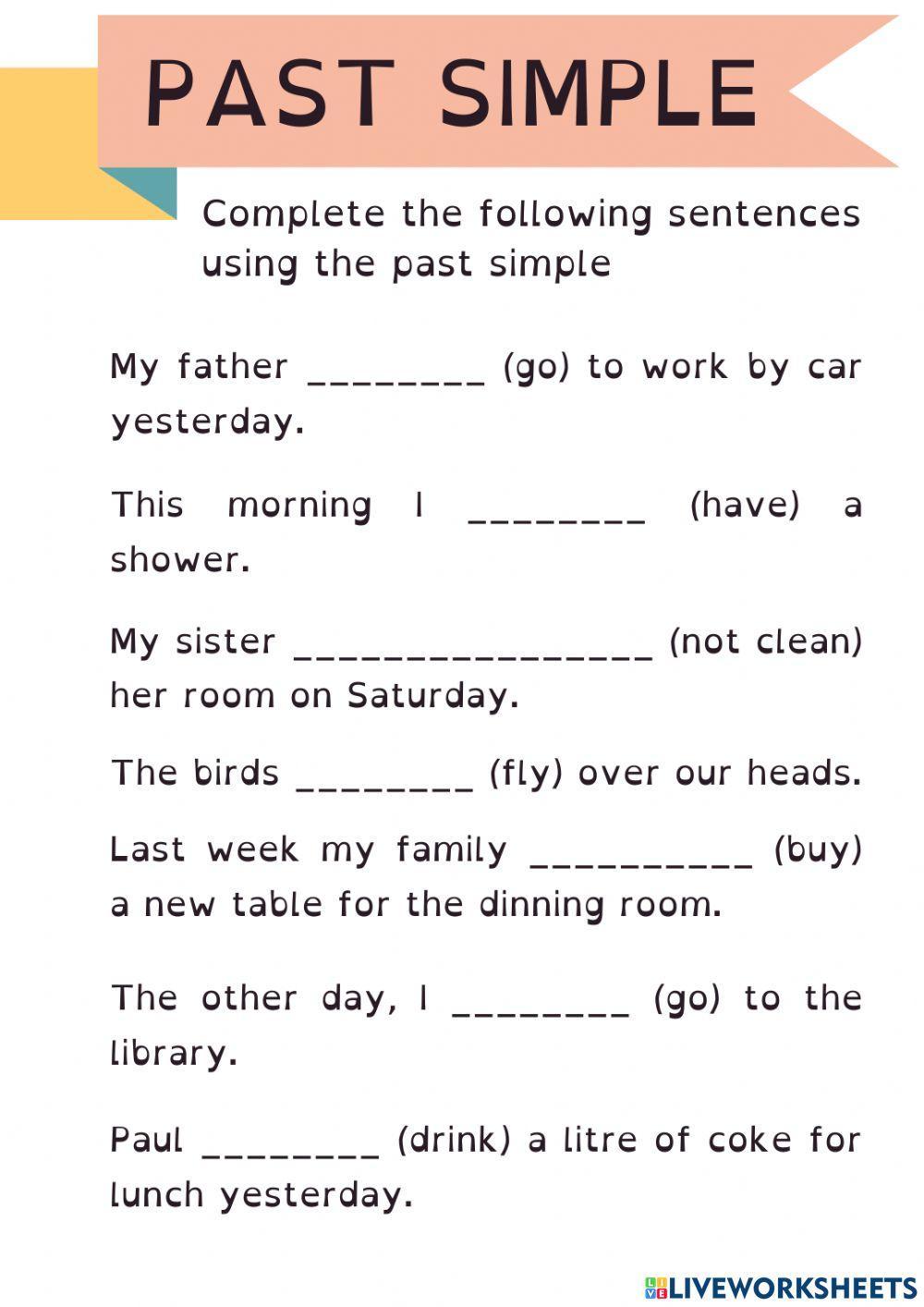 PAST SIMPLE

Complete the following sentences using the past simple

My father ________ (go) to work by car yesterday.

This morning I ________ (have) a shower.

My sister ________________ (not clean) her room on Saturday.

The birds ________ (fly) over our heads.

Last week my family __________ (buy) a new table for the dinning room.

The other day, I ________ (go) to the library.

Paul ________ (drink) a litre of coke for lunch yesterday.

LIVEWORKSHEETS